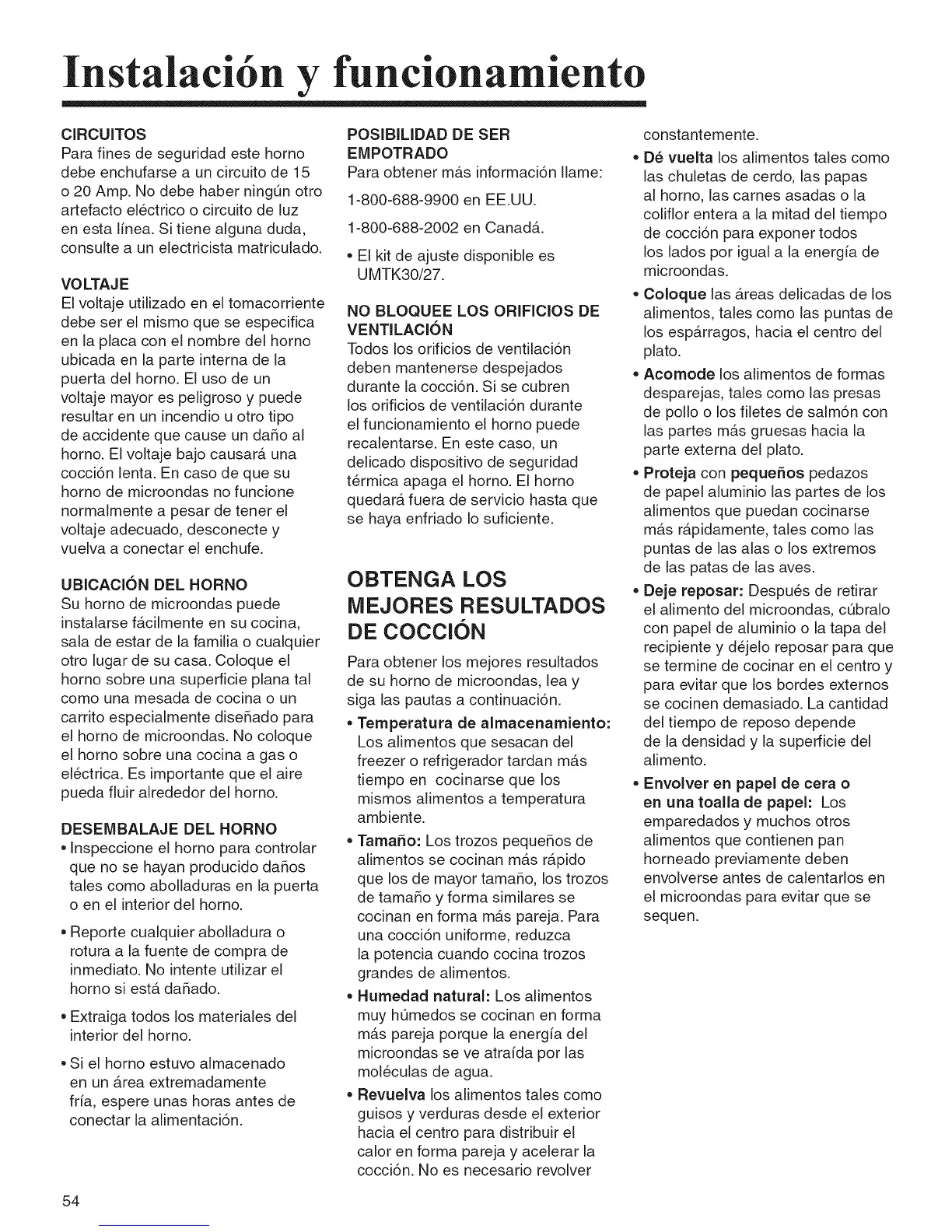 Instalación y funcionamiento

CIRCUITOS
Para fines de seguridad este horno debe enchufarse a un circuito de 15 o 20 Amp. No debe haber ningún otro artefacto eléctrico o circuito de luz en esta línea. Si tiene alguna duda, consulte a un electricista matriculado.

VOLTAJE
El voltaje utilizado en el tomacorriente debe ser el mismo que se especifica en la placa con el nombre del horno ubicada en la parte interna de la puerta del horno. El uso de un voltaje mayor es peligroso y puede resultar en un incendio u otro tipo de accidente que cause un daño al horno. El voltaje bajo causará una cocción lenta. En caso de que su horno de microondas no funcione normalmente a pesar de tener el voltaje adecuado, desconecte y vuelva a conectar el enchufe.

UBICACIÓN DEL HORNO
Su horno de microondas puede instalarse fácilmente en su cocina, sala de estar de la familia o cualquier otro lugar de su casa. Coloque el horno sobre una superficie plana tal como una mesada de cocina o un carrito especialmente diseñado para el horno de microondas. No coloque el horno sobre una cocina a gas o eléctrica. Es importante que el aire pueda fluir alrededor del horno.

DESEMBALAJE DEL HORNO
• Inspeccione el horno para controlar que no se hayan producido daños tales como abolladuras en la puerta o en el interior del horno.
• Reporte cualquier abolladura o rotura a la fuente de compra de inmediato. No intente utilizar el horno si está dañado.
• Extraiga todos los materiales del interior del horno.
• Si el horno estuvo almacenado en un área extremadamente fría, espere unas horas antes de conectar la alimentación.

POSIBILIDAD DE SER EMPOTRADO
Para obtener más información llame:
1-800-688-9900 en EE.UU.
1-800-688-2002 en Canadá.
• El kit de ajuste disponible es UMTK30/27.

NO BLOQUEE LOS ORIFICIOS DE VENTILACIÓN
Todos los orificios de ventilación deben mantenerse despejados durante la cocción. Si se cubren los orificios de ventilación durante el funcionamiento el horno puede recalentarse. En este caso, un delicado dispositivo de seguridad térmica apaga el horno. El horno quedará fuera de servicio hasta que se haya enfriado lo suficiente.

OBTENGA LOS MEJORES RESULTADOS DE COCCIÓN
Para obtener los mejores resultados de su horno de microondas, lea y siga las pautas a continuación.
• Temperatura de almacenamiento: Los alimentos que sesacan del freezer o refrigerador tardan más tiempo en cocinarse que los mismos alimentos a temperatura ambiente.
• Tamaño: Los trozos pequeños de alimentos se cocinan más rápido que los de mayor tamaño, los trozos de tamaño y forma similares se cocinan en forma más pareja. Para una cocción uniforme, reduzca la potencia cuando cocina trozos grandes de alimentos.
• Humedad natural: Los alimentos muy húmedos se cocinan en forma más pareja porque la energía del microondas se ve atraída por las moléculas de agua.
• Revuelva los alimentos tales como guisos y verduras desde el exterior hacia el centro para distribuir el calor en forma pareja y acelerar la cocción. No es necesario revolver constantemente.
• Dé vuelta los alimentos tales como las chuletas de cerdo, las papas al horno, las carnes asadas o la coliflor entera a la mitad del tiempo de cocción para exponer todos los lados por igual a la energía de microondas.
• Coloque las áreas delicadas de los alimentos, tales como las puntas de los espárragos, hacia el centro del plato.
• Acomode los alimentos de formas desparejas, tales como las presas de pollo o los filetes de salmón con las partes más gruesas hacia la parte externa del plato.
• Proteja con pequeños pedazos de papel aluminio las partes de los alimentos que puedan cocinarse más rápidamente, tales como las puntas de las alas o los extremos de las patas de las aves.
• Deje reposar: Después de retirar el alimento del microondas, cúbralo con papel de aluminio o la tapa del recipiente y déjelo reposar para que se termine de cocinar en el centro y para evitar que los bordes externos se cocinen demasiado. La cantidad del tiempo de reposo depende de la densidad y la superficie del alimento.
• Envolver en papel de cera o en una toalla de papel: Los emparedados y muchos otros alimentos que contienen pan horneado previamente deben envolverse antes de calentarlos en el microondas para evitar que se sequen.

54